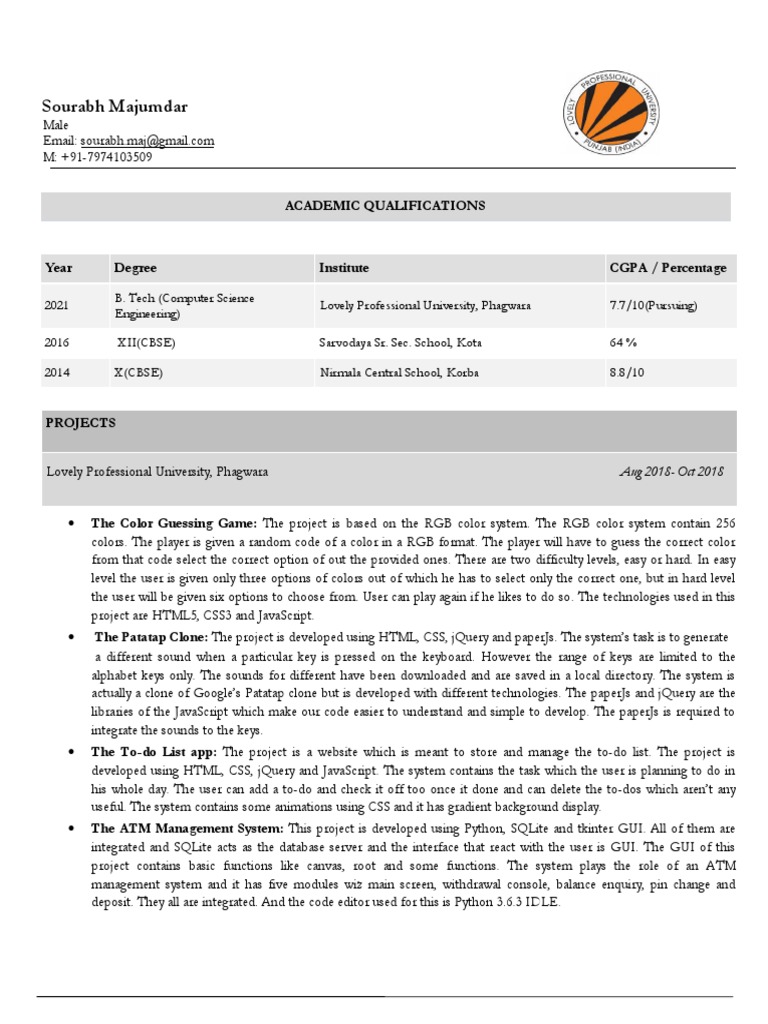 Sourabh Majumdar
Male
Email: sourabh.maj@gmail.com
M: +91-7974103509

LOVELY PROFESSIONAL UNIVERSITY PUNJAB (INDIA)

ACADEMIC QUALIFICATIONS

| Year | Degree | Institute | CGPA / Percentage |
|---|---|---|---|
| 2021 | B. Tech (Computer Science Engineering) | Lovely Professional University, Phagwara | 7.7/10(Pursuing) |
| 2016 | XII(CBSE) | Sarvodaya Sr. Sec. School, Kota | 64 % |
| 2014 | X(CBSE) | Nirmala Central School, Korba | 8.8/10 |

PROJECTS

Lovely Professional University, Phagwara Aug 2018- Oct 2018

• The Color Guessing Game: The project is based on the RGB color system. The RGB color system contain 256 colors. The player is given a random code of a color in a RGB format. The player will have to guess the correct color from that code select the correct option of out the provided ones. There are two difficulty levels, easy or hard. In easy level the user is given only three options of colors out of which he has to select only the correct one, but in hard level the user will be given six options to choose from. User can play again if he likes to do so. The technologies used in this project are HTML5, CSS3 and JavaScript.

• The Patatap Clone: The project is developed using HTML, CSS, jQuery and paperJs. The system's task is to generate a different sound when a particular key is pressed on the keyboard. However the range of keys are limited to the alphabet keys only. The sounds for different have been downloaded and are saved in a local directory. The system is actually a clone of Google's Patatap clone but is developed with different technologies. The paperJs and jQuery are the libraries of the JavaScript which make our code easier to understand and simple to develop. The paperJs is required to integrate the sounds to the keys.

• The To-do List app: The project is a website which is meant to store and manage the to-do list. The project is developed using HTML, CSS, jQuery and JavaScript. The system contains the task which the user is planning to do in his whole day. The user can add a to-do and check it off too once it done and can delete the to-dos which aren't any useful. The system contains some animations using CSS and it has gradient background display.

• The ATM Management System: This project is developed using Python, SQLite and tkinter GUI. All of them are integrated and SQLite acts as the database server and the interface that react with the user is GUI. The GUI of this project contains basic functions like canvas, root and some functions. The system plays the role of an ATM management system and it has five modules wiz main screen, withdrawal console, balance enquiry, pin change and deposit. They all are integrated. And the code editor used for this is Python 3.6.3 IDLE.